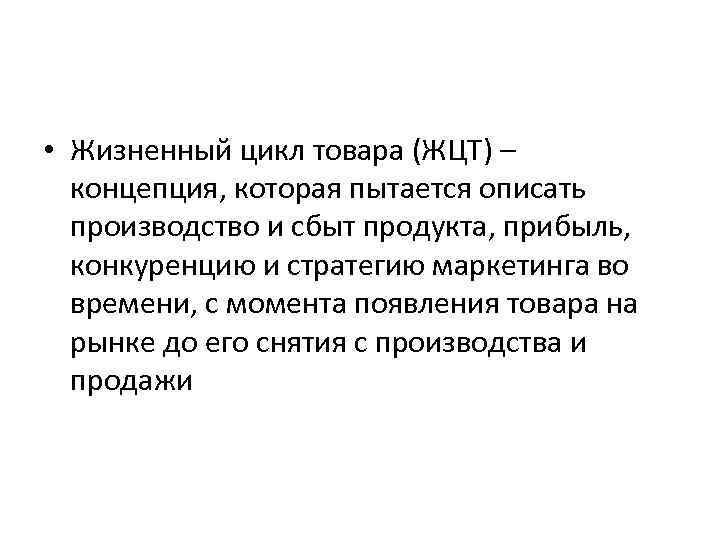 • Жизненный цикл товара (ЖЦТ) – концепция, которая пытается описать производство и сбыт продукта, прибыль, конкуренцию и стратегию маркетинга во времени, с момента появления товара на рынке до его снятия с производства и продажи